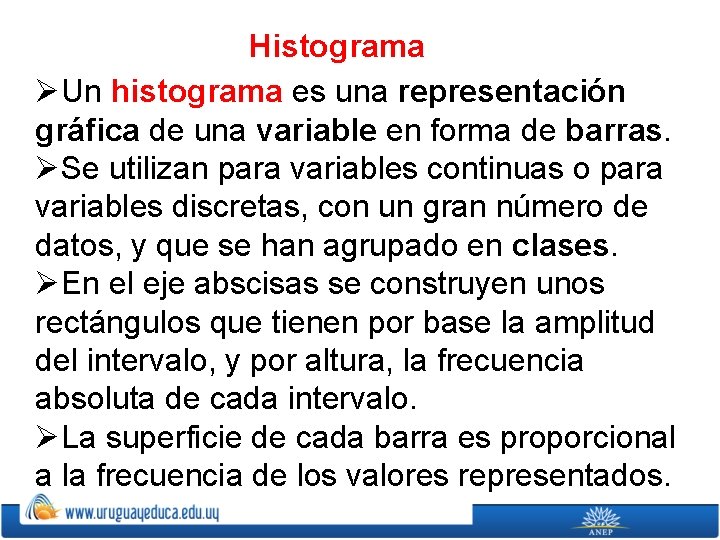 Histograma

➢Un histograma es una representación gráfica de una variable en forma de barras.

➢Se utilizan para variables continuas o para variables discretas, con un gran número de datos, y que se han agrupado en clases.

➢En el eje abscisas se construyen unos rectángulos que tienen por base la amplitud del intervalo, y por altura, la frecuencia absoluta de cada intervalo.

➢La superficie de cada barra es proporcional a la frecuencia de los valores representados.

www.uruguayeduca.edu.uy

ANEP